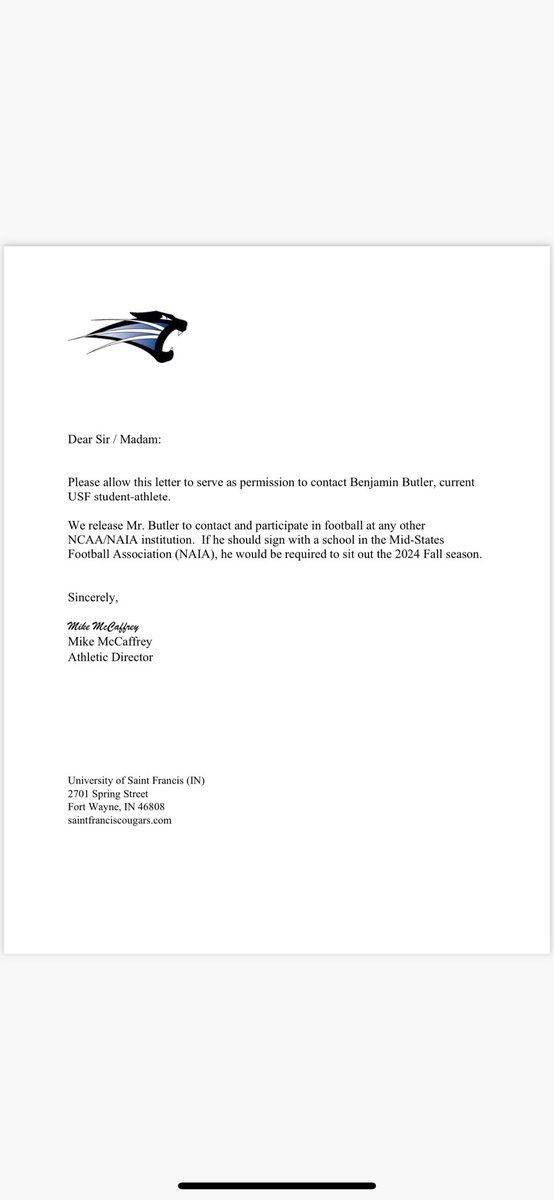 Dear Sir / Madam:

Please allow this letter to serve as permission to contact Benjamin Butler, current USF student-athlete.

We release Mr. Butler to contact and participate in football at any other NCAA/NAIA institution. If he should sign with a school in the Mid-States Football Association (NAIA), he would be required to sit out the 2024 Fall season.

Sincerely,

Mike McCaffrey
Mike McCaffrey
Athletic Director

University of Saint Francis (IN)
2701 Spring Street
Fort Wayne, IN 46808
saintfranciscougars.com